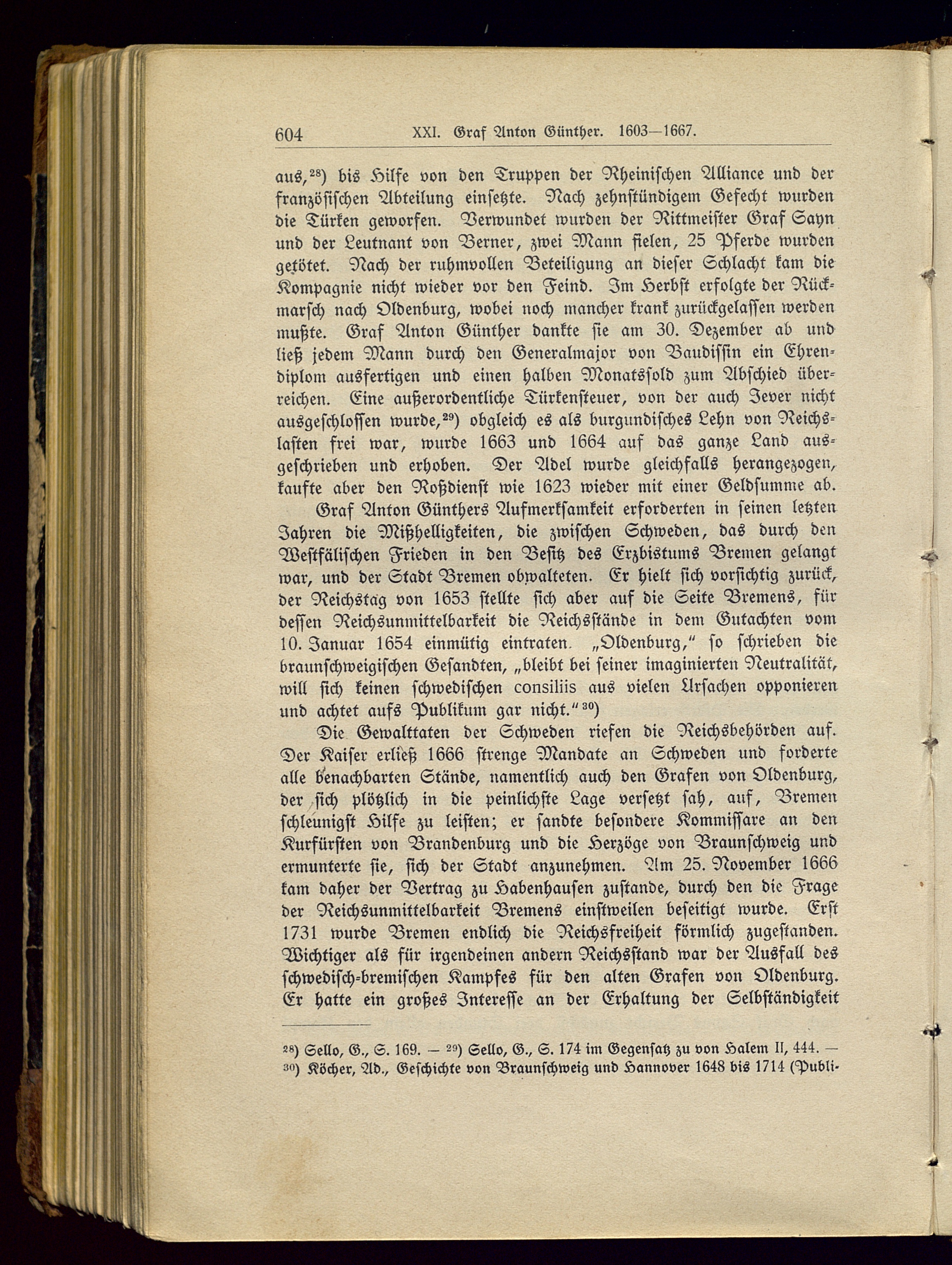 604 XXI. Graf Anton Günther. 1603—1667.

aus,$^{28}$) bis Hilfe von den Truppen der Rheinischen Alliance und der französischen Abteilung einsetzte. Nach zehnstündigem Gefecht wurden die Türken geworfen. Verwundet wurden der Rittmeister Graf Sayn und der Leutnant von Berner, zwei Mann fielen, 25 Pferde wurden getötet. Nach der ruhmvollen Beteiligung an dieser Schlacht kam die Kompagnie nicht wieder vor den Feind. Im Herbst erfolgte der Rückmarsch nach Oldenburg, wobei noch mancher krank zurückgelassen werden mußte. Graf Anton Günther dankte sie am 30. Dezember ab und ließ jedem Mann durch den Generalmajor von Baudissin ein Ehrendiplom ausfertigen und einen halben Monatssold zum Abschied überreichen. Eine außerordentliche Türkensteuer, von der auch Jever nicht ausgeschlossen wurde,$^{29}$) obgleich es als burgundisches Lehn von Reichslasten frei war, wurde 1663 und 1664 auf das ganze Land ausgeschrieben und erhoben. Der Adel wurde gleichfalls herangezogen, kaufte aber den Roßdienst wie 1623 wieder mit einer Geldsumme ab.

Graf Anton Günthers Aufmerksamkeit erforderten in seinen letzten Jahren die Mißhelligkeiten, die zwischen Schweden, das durch den Westfälischen Frieden in den Besitz des Erzbistums Bremen gelangt war, und der Stadt Bremen obwalteten. Er hielt sich vorsichtig zurück, der Reichstag von 1653 stellte sich aber auf die Seite Bremens, für dessen Reichsunmittelbarkeit die Reichsstände in dem Gutachten vom 10. Januar 1654 einmütig eintraten. „Oldenburg," so schrieben die braunschweigischen Gesandten, „bleibt bei seiner imaginierten Neutralität, will sich keinen schwedischen consiliis aus vielen Ursachen opponieren und achtet aufs Publikum gar nicht."$^{30}$)

Die Gewalttaten der Schweden riefen die Reichsbehörden auf. Der Kaiser erließ 1666 strenge Mandate an Schweden und forderte alle benachbarten Stände, namentlich auch den Grafen von Oldenburg, der sich plötzlich in die peinlichste Lage versetzt sah, auf, Bremen schleunigst Hilfe zu leisten; er sandte besondere Kommissare an den Kurfürsten von Brandenburg und die Herzöge von Braunschweig und ermunterte sie, sich der Stadt anzunehmen. Am 25. November 1666 kam daher der Vertrag zu Habenhausen zustande, durch den die Frage der Reichsunmittelbarkeit Bremens einstweilen beseitigt wurde. Erst 1731 wurde Bremen endlich die Reichsfreiheit förmlich zugestanden. Wichtiger als für irgendeinen andern Reichsstand war der Ausfall des schwedisch-bremischen Kampfes für den alten Grafen von Oldenburg. Er hatte ein großes Interesse an der Erhaltung der Selbständigkeit

$^{28}$) Sello, G., S. 169. — $^{29}$) Sello, G., S. 174 im Gegensatz zu von Halem II, 444. — $^{30}$) Köcher, Ad., Geschichte von Braunschweig und Hannover 1648 bis 1714 (Publi-